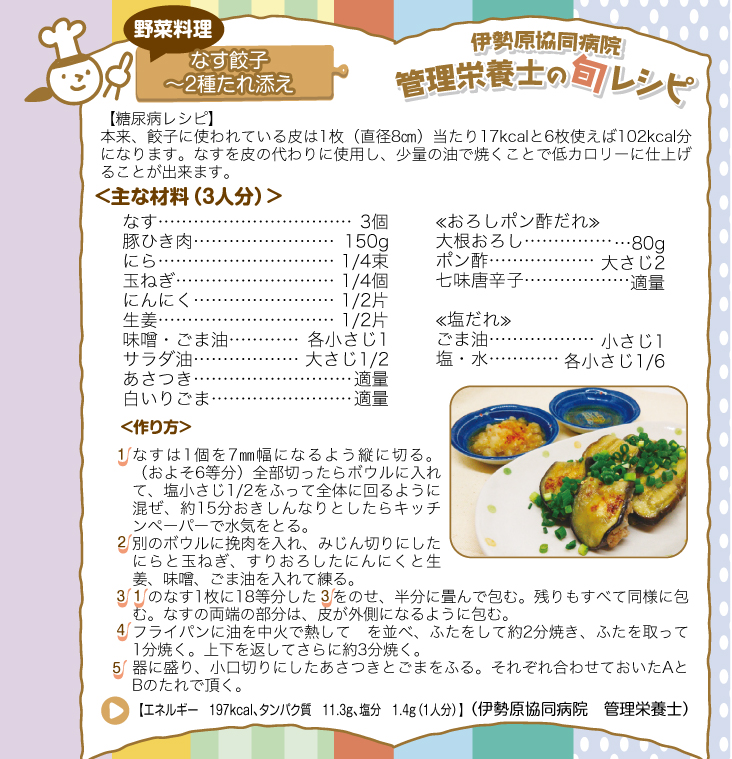 野菜料理

なす餃子
~2種たれ添え

伊勢原協同病院
管理栄養士の旬レシピ

【糖尿病レシピ】
本来、餃子に使われている皮は1枚(直径8㎝)当たり17kcalと6枚使えば102kcal分になります。なすを皮の代わりに使用し、少量の油で焼くことで低カロリーに仕上げることが出来ます。

<主な材料(3人分)>
なす 3個
豚ひき肉 150g
にら 1/4束
玉ねぎ 1/4個
にんにく 1/2片
生姜 1/2片
味噌・ごま油 各小さじ1
サラダ油 大さじ1/2
あさつき 適量
白いりごま 適量

≪おろしポン酢だれ≫
大根おろし 80g
ポン酢 大さじ2
七味唐辛子 適量

≪塩だれ≫
ごま油 小さじ1
塩・水 各小さじ1/6

<作り方>
1 なすは1個を7㎜幅になるよう縦に切る。(およそ6等分)全部切ったらボウルに入れて、塩小さじ1/2をふって全体に回るように混ぜ、約15分おきしんなりとしたらキッチンペーパーで水気をとる。
2 別のボウルに挽肉を入れ、みじん切りにしたにらと玉ねぎ、すりおろしたにんにくと生姜、味噌、ごま油を入れて練る。
3 1のなす1枚に18等分した3をのせ、半分に畳んで包む。残りもすべて同様に包む。なすの両端の部分は、皮が外側になるように包む。
4 フライパンに油を中火で熱して を並べ、ふたをして約2分焼き、ふたを取って1分焼く。上下を返してさらに約3分焼く。
5 器に盛り、小口切りにしたあさつきとごまをふる。それぞれ合わせておいたAとBのたれで頂く。

【エネルギー 197kcal、タンパク質 11.3g、塩分 1.4g(1人分)】(伊勢原協同病院 管理栄養士)